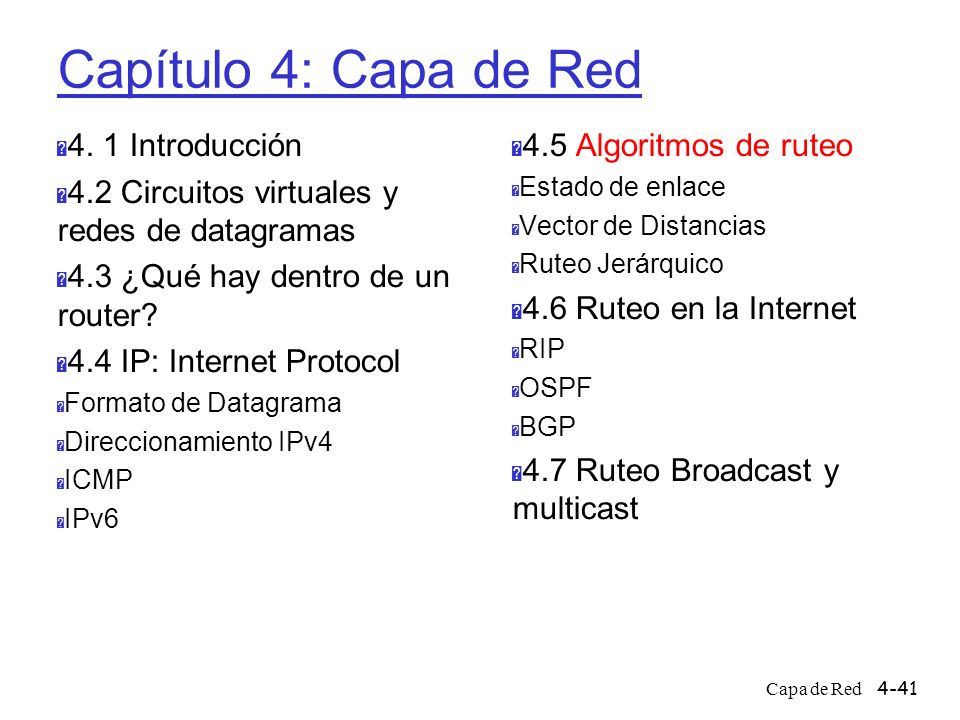 Capítulo 4: Capa de Red

4. 1 Introducción

4.2 Circuitos virtuales y redes de datagramas

4.3 ¿Qué hay dentro de un router?

4.4 IP: Internet Protocol

Formato de Datagrama

Direccionamiento IPv4

ICMP

IPv6

4.5 Algoritmos de ruteo

Estado de enlace

Vector de Distancias

Ruteo Jerárquico

4.6 Ruteo en la Internet

RIP

OSPF

BGP

4.7 Ruteo Broadcast y multicast

Capa de Red 4-41